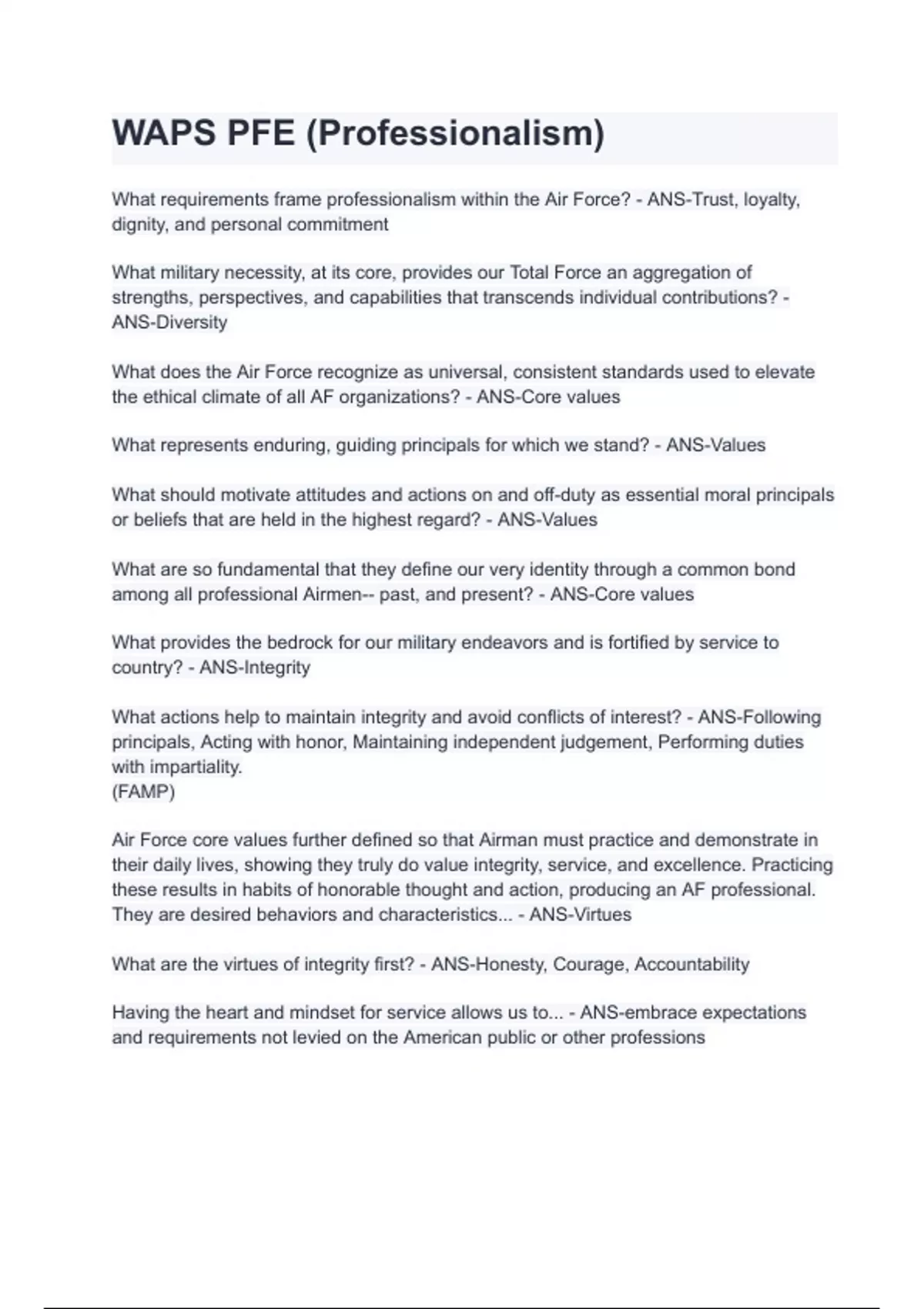 WAPS PFE (Professionalism)

What requirements frame professionalism within the Air Force? - ANS-Trust, loyalty, dignity, and personal commitment

What military necessity, at its core, provides our Total Force an aggregation of strengths, perspectives, and capabilities that transcends individual contributions? - ANS-Diversity

What does the Air Force recognize as universal, consistent standards used to elevate the ethical climate of all AF organizations? - ANS-Core values

What represents enduring, guiding principals for which we stand? - ANS-Values

What should motivate attitudes and actions on and off-duty as essential moral principals or beliefs that are held in the highest regard? - ANS-Values

What are so fundamental that they define our very identity through a common bond among all professional Airmen-- past, and present? - ANS-Core values

What provides the bedrock for our military endeavors and is fortified by service to country? - ANS-Integrity

What actions help to maintain integrity and avoid conflicts of interest? - ANS-Following principals, Acting with honor, Maintaining independent judgement, Performing duties with impartiality.
(FAMP)

Air Force core values further defined so that Airman must practice and demonstrate in their daily lives, showing they truly do value integrity, service, and excellence. Practicing these results in habits of honorable thought and action, producing an AF professional. They are desired behaviors and characteristics... - ANS-Virtues

What are the virtues of integrity first? - ANS-Honesty, Courage, Accountability

Having the heart and mindset for service allows us to... - ANS-embrace expectations and requirements not levied on the American public or other professions